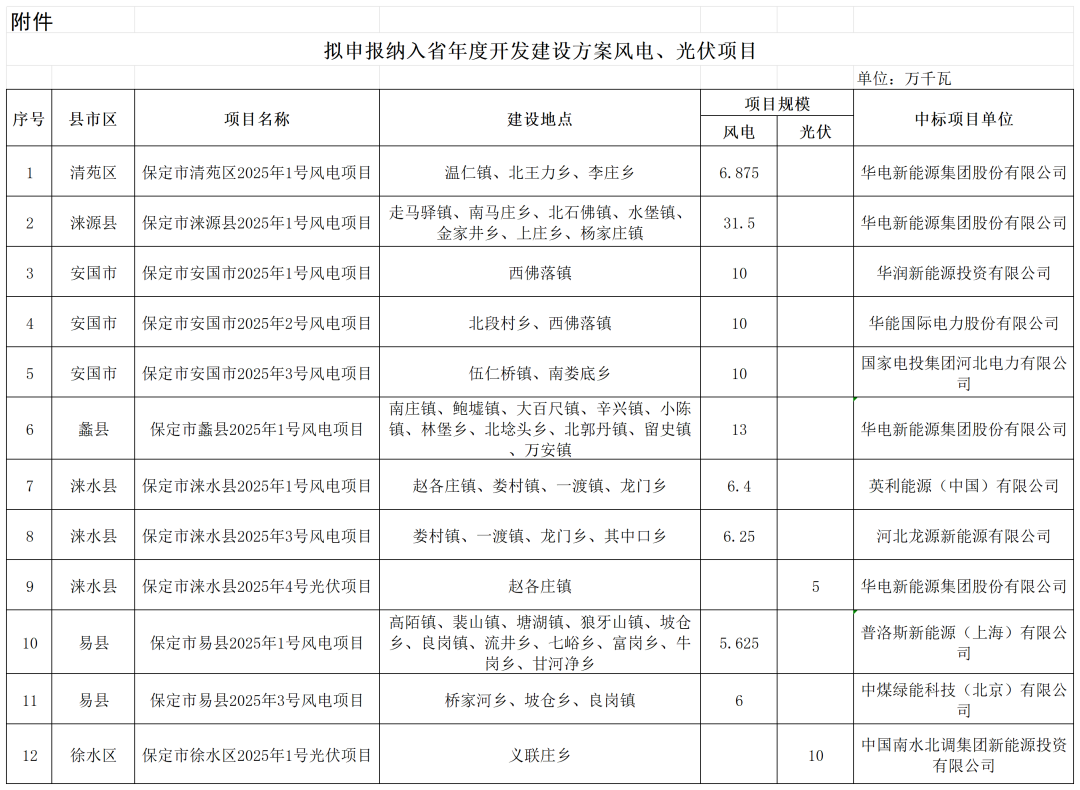 附件

拟申报纳入省年度开发建设方案风电、光伏项目

单位：万千瓦

| 序号 | 县市区 | 项目名称 | 建设地点 | 项目规模 风电 | 项目规模 光伏 | 中标项目单位 |
|---|---|---|---|---|---|---|
| 1 | 清苑区 | 保定市清苑区2025年1号风电项目 | 温仁镇、北王力乡、李庄乡 | 6.875 | | 华电新能源集团股份有限公司 |
| 2 | 涞源县 | 保定市涞源县2025年1号风电项目 | 走马驿镇、南马庄乡、北石佛镇、水堡镇、金家井乡、上庄乡、杨家庄镇 | 31.5 | | 华电新能源集团股份有限公司 |
| 3 | 安国市 | 保定市安国市2025年1号风电项目 | 西佛落镇 | 10 | | 华润新能源投资有限公司 |
| 4 | 安国市 | 保定市安国市2025年2号风电项目 | 北段村乡、西佛落镇 | 10 | | 华能国际电力股份有限公司 |
| 5 | 安国市 | 保定市安国市2025年3号风电项目 | 伍仁桥镇、南娄底乡 | 10 | | 国家电投集团河北电力有限公司 |
| 6 | 蠡县 | 保定市蠡县2025年1号风电项目 | 南庄镇、鲍墟镇、大百尺镇、辛兴镇、小陈镇、林堡乡、北埝头乡、北郭丹镇、留史镇、万安镇 | 13 | | 华电新能源集团股份有限公司 |
| 7 | 涞水县 | 保定市涞水县2025年1号风电项目 | 赵各庄镇、娄村镇、一渡镇、龙门乡 | 6.4 | | 英利能源（中国）有限公司 |
| 8 | 涞水县 | 保定市涞水县2025年3号风电项目 | 娄村镇、一渡镇、龙门乡、其中口乡 | 6.25 | | 河北龙源新能源有限公司 |
| 9 | 涞水县 | 保定市涞水县2025年4号光伏项目 | 赵各庄镇 | | 5 | 华电新能源集团股份有限公司 |
| 10 | 易县 | 保定市易县2025年1号风电项目 | 高陌镇、裴山镇、塘湖镇、狼牙山镇、坡仓乡、良岗镇、流井乡、七峪乡、富岗乡、牛岗乡、甘河净乡 | 5.625 | | 普洛斯新能源（上海）有限公司 |
| 11 | 易县 | 保定市易县2025年3号风电项目 | 桥家河乡、坡仓乡、良岗镇 | 6 | | 中煤绿能科技（北京）有限公司 |
| 12 | 徐水区 | 保定市徐水区2025年1号光伏项目 | 义联庄乡 | | 10 | 中国南水北调集团新能源投资有限公司 |